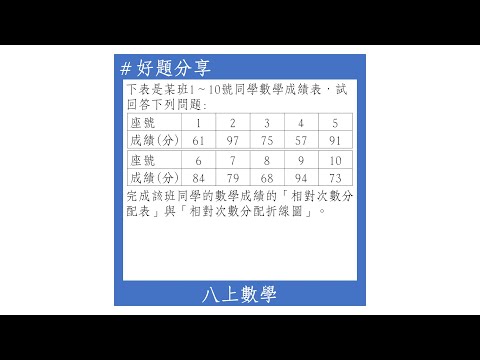 # 好題分享

下表是某班1～10號同學數學成績表，試回答下列問題：

| 座號 | 1 | 2 | 3 | 4 | 5 |
|---|---|---|---|---|---|
| 成績(分) | 61 | 97 | 75 | 57 | 91 |

| 座號 | 6 | 7 | 8 | 9 | 10 |
|---|---|---|---|---|---|
| 成績(分) | 84 | 79 | 68 | 94 | 73 |

完成該班同學的數學成績的「相對次數分配表」與「相對次數分配折線圖」。

八上數學